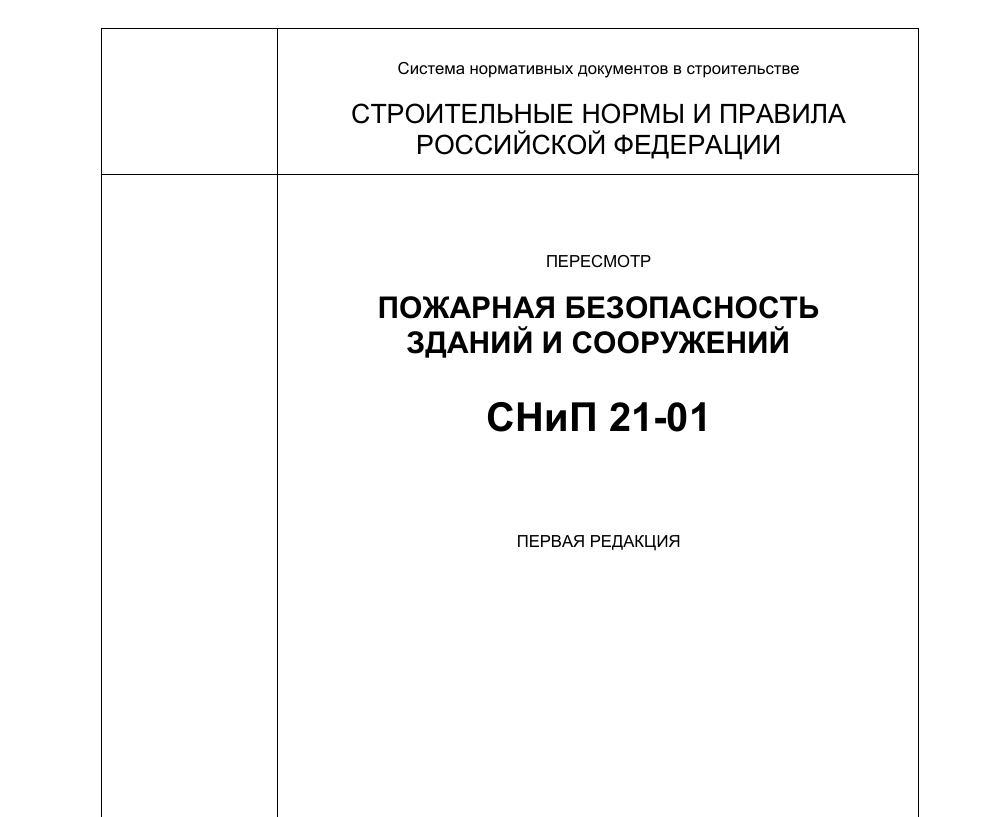 Система нормативных документов в строительстве

СТРОИТЕЛЬНЫЕ НОРМЫ И ПРАВИЛА РОССИЙСКОЙ ФЕДЕРАЦИИ

ПЕРЕСМОТР

ПОЖАРНАЯ БЕЗОПАСНОСТЬ ЗДАНИЙ И СООРУЖЕНИЙ

СНиП 21-01

ПЕРВАЯ РЕДАКЦИЯ